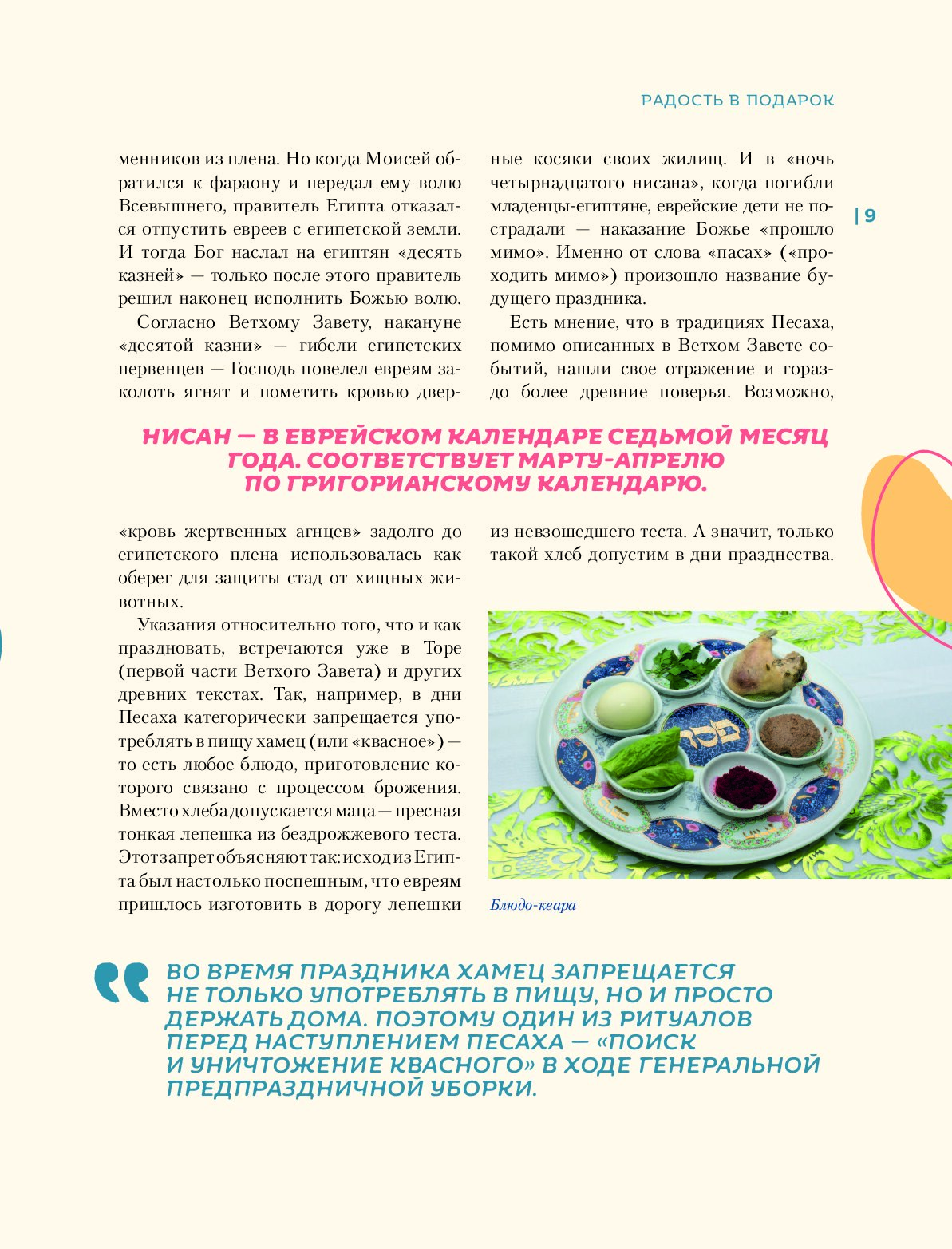 РАДОСТЬ В ПОДАРОК

| 9

менников из плена. Но когда Моисей обратился к фараону и передал ему волю Всевышнего, правитель Египта отказался отпустить евреев с египетской земли. И тогда Бог наслал на египтян «десять казней» — только после этого правитель решил наконец исполнить Божью волю.

Согласно Ветхому Завету, накануне «десятой казни» — гибели египетских первенцев — Господь повелел евреям заколоть ягнят и пометить кровью дверные косяки своих жилищ. И в «ночь четырнадцатого нисана», когда погибли младенцы-египтяне, еврейские дети не пострадали — наказание Божье «прошло мимо». Именно от слова «пасах» («проходить мимо») произошло название будущего праздника.

Есть мнение, что в традициях Песаха, помимо описанных в Ветхом Завете событий, нашли свое отражение и гораздо более древние поверья. Возможно,

НИСАН — В ЕВРЕЙСКОМ КАЛЕНДАРЕ СЕДЬМОЙ МЕСЯЦ ГОДА. СООТВЕТСТВУЕТ МАРТУ-АПРЕЛЮ ПО ГРИГОРИАНСКОМУ КАЛЕНДАРЮ.

«кровь жертвенных агнцев» задолго до египетского плена использовалась как оберег для защиты стад от хищных животных.

Указания относительно того, что и как праздновать, встречаются уже в Торе (первой части Ветхого Завета) и других древних текстах. Так, например, в дни Песаха категорически запрещается употреблять в пищу хамец (или «квасное») — то есть любое блюдо, приготовление которого связано с процессом брожения. Вместо хлеба допускается маца — пресная тонкая лепешка из бездрожжевого теста. Этот запрет объясняют так: исход из Египта был настолько поспешным, что евреям пришлось изготовить в дорогу лепешки из невзошедшего теста. А значит, только такой хлеб допустим в дни празднества.

Блюдо-кеара

ВО ВРЕМЯ ПРАЗДНИКА ХАМЕЦ ЗАПРЕЩАЕТСЯ НЕ ТОЛЬКО УПОТРЕБЛЯТЬ В ПИЩУ, НО И ПРОСТО ДЕРЖАТЬ ДОМА. ПОЭТОМУ ОДИН ИЗ РИТУАЛОВ ПЕРЕД НАСТУПЛЕНИЕМ ПЕСАХА — «ПОИСК И УНИЧТОЖЕНИЕ КВАСНОГО» В ХОДЕ ГЕНЕРАЛЬНОЙ ПРЕДПРАЗДНИЧНОЙ УБОРКИ.